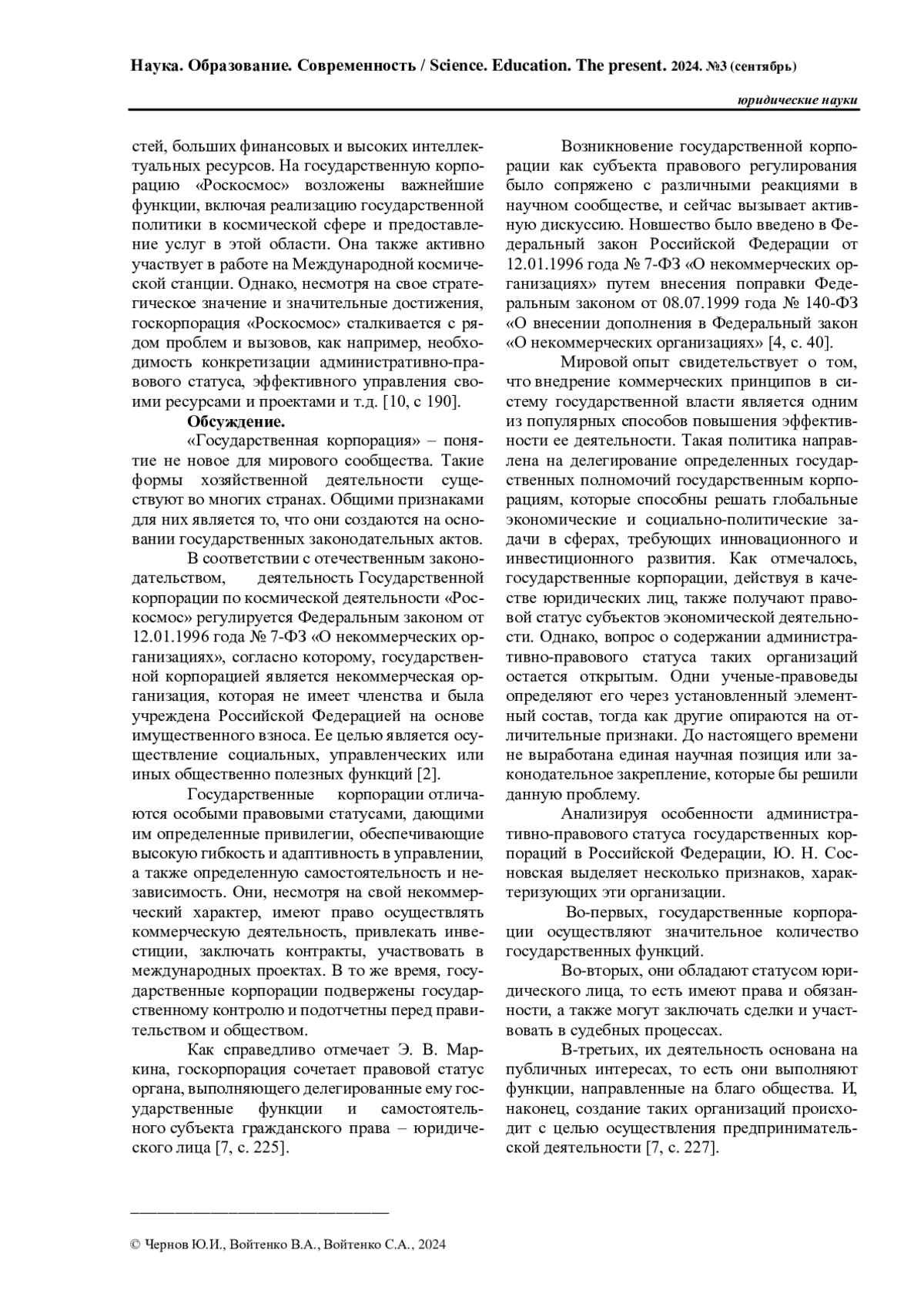 Наука. Образование. Современность / Science. Education. The present. 2024. №3 (сентябрь)

юридические науки

стей, больших финансовых и высоких интеллектуальных ресурсов. На государственную корпорацию «Роскосмос» возложены важнейшие функции, включая реализацию государственной политики в космической сфере и предоставление услуг в этой области. Она также активно участвует в работе на Международной космической станции. Однако, несмотря на свое стратегическое значение и значительные достижения, госкорпорация «Роскосмос» сталкивается с рядом проблем и вызовов, как например, необходимость конкретизации административно-правового статуса, эффективного управления своими ресурсами и проектами и т.д. [10, с 190].

Обсуждение.

«Государственная корпорация» – понятие не новое для мирового сообщества. Такие формы хозяйственной деятельности существуют во многих странах. Общими признаками для них является то, что они создаются на основании государственных законодательных актов.

В соответствии с отечественным законодательством, деятельность Государственной корпорации по космической деятельности «Роскосмос» регулируется Федеральным законом от 12.01.1996 года № 7-ФЗ «О некоммерческих организациях», согласно которому, государственной корпорацией является некоммерческая организация, которая не имеет членства и была учреждена Российской Федерацией на основе имущественного взноса. Ее целью является осуществление социальных, управленческих или иных общественно полезных функций [2].

Государственные корпорации отличаются особыми правовыми статусами, дающими им определенные привилегии, обеспечивающие высокую гибкость и адаптивность в управлении, а также определенную самостоятельность и независимость. Они, несмотря на свой некоммерческий характер, имеют право осуществлять коммерческую деятельность, привлекать инвестиции, заключать контракты, участвовать в международных проектах. В то же время, государственные корпорации подвержены государственному контролю и подотчетны перед правительством и обществом.

Как справедливо отмечает Э. В. Маркина, госкорпорация сочетает правовой статус органа, выполняющего делегированные ему государственные функции и самостоятельного субъекта гражданского права – юридического лица [7, с. 225].

Возникновение государственной корпорации как субъекта правового регулирования было сопряжено с различными реакциями в научном сообществе, и сейчас вызывает активную дискуссию. Новшество было введено в Федеральный закон Российской Федерации от 12.01.1996 года № 7-ФЗ «О некоммерческих организациях» путем внесения поправки Федеральным законом от 08.07.1999 года № 140-ФЗ «О внесении дополнения в Федеральный закон «О некоммерческих организациях» [4, с. 40].

Мировой опыт свидетельствует о том, что внедрение коммерческих принципов в систему государственной власти является одним из популярных способов повышения эффективности ее деятельности. Такая политика направлена на делегирование определенных государственных полномочий государственным корпорациям, которые способны решать глобальные экономические и социально-политические задачи в сферах, требующих инновационного и инвестиционного развития. Как отмечалось, государственные корпорации, действуя в качестве юридических лиц, также получают правовой статус субъектов экономической деятельности. Однако, вопрос о содержании административно-правового статуса таких организаций остается открытым. Одни ученые-правоведы определяют его через установленный элементный состав, тогда как другие опираются на отличительные признаки. До настоящего времени не выработана единая научная позиция или законодательное закрепление, которые бы решили данную проблему.

Анализируя особенности административно-правового статуса государственных корпораций в Российской Федерации, Ю. Н. Сосновская выделяет несколько признаков, характеризующих эти организации.

Во-первых, государственные корпорации осуществляют значительное количество государственных функций.

Во-вторых, они обладают статусом юридического лица, то есть имеют права и обязанности, а также могут заключать сделки и участвовать в судебных процессах.

В-третьих, их деятельность основана на публичных интересах, то есть они выполняют функции, направленные на благо общества. И, наконец, создание таких организаций происходит с целью осуществления предпринимательской деятельности [7, с. 227].

© Чернов Ю.И., Войтенко В.А., Войтенко С.А., 2024